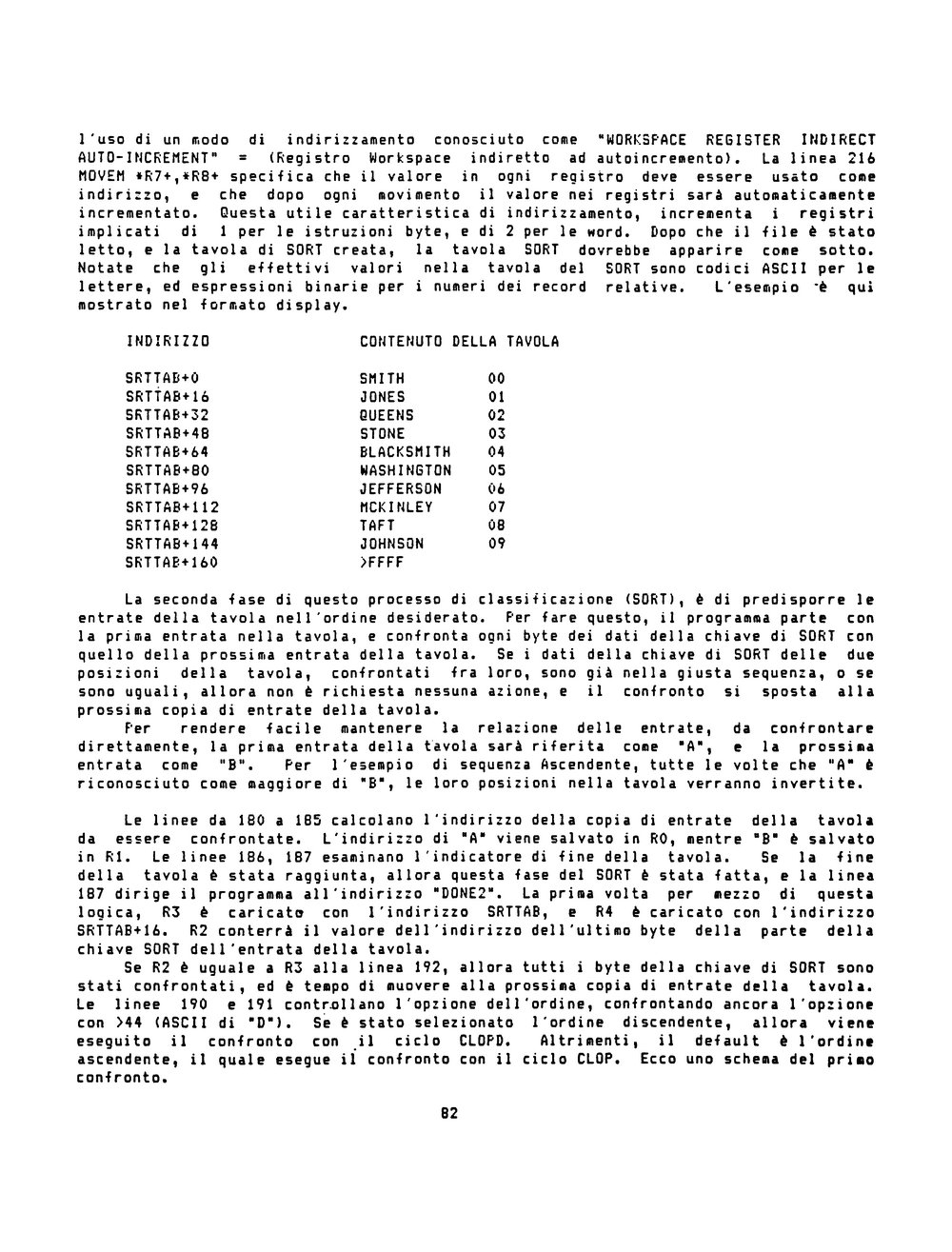 l'uso di un modo di indirizzamento conosciuto come "WORKSPACE REGISTER INDIRECT AUTO-INCREMENT" = (Registro Workspace indiretto ad autoincremento). La linea 216 MOVEM *R7+,*R8+ specifica che il valore in ogni registro deve essere usato come indirizzo, e che dopo ogni movimento il valore nei registri sarà automaticamente incrementato. Questa utile caratteristica di indirizzamento, incrementa i registri implicati di 1 per le istruzioni byte, e di 2 per le word. Dopo che il file è stato letto, e la tavola di SORT creata, la tavola SORT dovrebbe apparire come sotto. Notate che gli effettivi valori nella tavola del SORT sono codici ASCII per le lettere, ed espressioni binarie per i numeri dei record relative. L'esempio è qui mostrato nel formato display.

| INDIRIZZO | CONTENUTO DELLA TAVOLA | |
|---|---|---|
| SRTTAB+0 | SMITH | 00 |
| SRTTAB+16 | JONES | 01 |
| SRTTAB+32 | QUEENS | 02 |
| SRTTAB+48 | STONE | 03 |
| SRTTAB+64 | BLACKSMITH | 04 |
| SRTTAB+80 | WASHINGTON | 05 |
| SRTTAB+96 | JEFFERSON | 06 |
| SRTTAB+112 | MCKINLEY | 07 |
| SRTTAB+128 | TAFT | 08 |
| SRTTAB+144 | JOHNSON | 09 |
| SRTTAB+160 | >FFFF | |

La seconda fase di questo processo di classificazione (SORT), è di predisporre le entrate della tavola nell'ordine desiderato. Per fare questo, il programma parte con la prima entrata nella tavola, e confronta ogni byte dei dati della chiave di SORT con quello della prossima entrata della tavola. Se i dati della chiave di SORT delle due posizioni della tavola, confrontati fra loro, sono già nella giusta sequenza, o se sono uguali, allora non è richiesta nessuna azione, e il confronto si sposta alla prossima copia di entrate della tavola.
Per rendere facile mantenere la relazione delle entrate, da confrontare direttamente, la prima entrata della tavola sarà riferita come "A", e la prossima entrata come "B". Per l'esempio di sequenza Ascendente, tutte le volte che "A" è riconosciuto come maggiore di "B", le loro posizioni nella tavola verranno invertite.

Le linee da 180 a 185 calcolano l'indirizzo della copia di entrate della tavola da essere confrontate. L'indirizzo di "A" viene salvato in R0, mentre "B" è salvato in R1. Le linee 186, 187 esaminano l'indicatore di fine della tavola. Se la fine della tavola è stata raggiunta, allora questa fase del SORT è stata fatta, e la linea 187 dirige il programma all'indirizzo "DONE2". La prima volta per mezzo di questa logica, R3 è caricato con l'indirizzo SRTTAB, e R4 è caricato con l'indirizzo SRTTAB+16. R2 conterrà il valore dell'indirizzo dell'ultimo byte della parte della chiave SORT dell'entrata della tavola.
Se R2 è uguale a R3 alla linea 192, allora tutti i byte della chiave di SORT sono stati confrontati, ed è tempo di muovere alla prossima copia di entrate della tavola. Le linee 190 e 191 controllano l'opzione dell'ordine, confrontando ancora l'opzione con >44 (ASCII di "D"). Se è stato selezionato l'ordine discendente, allora viene eseguito il confronto con il ciclo CLOPD. Altrimenti, il default è l'ordine ascendente, il quale esegue il confronto con il ciclo CLOP. Ecco uno schema del primo confronto.

82